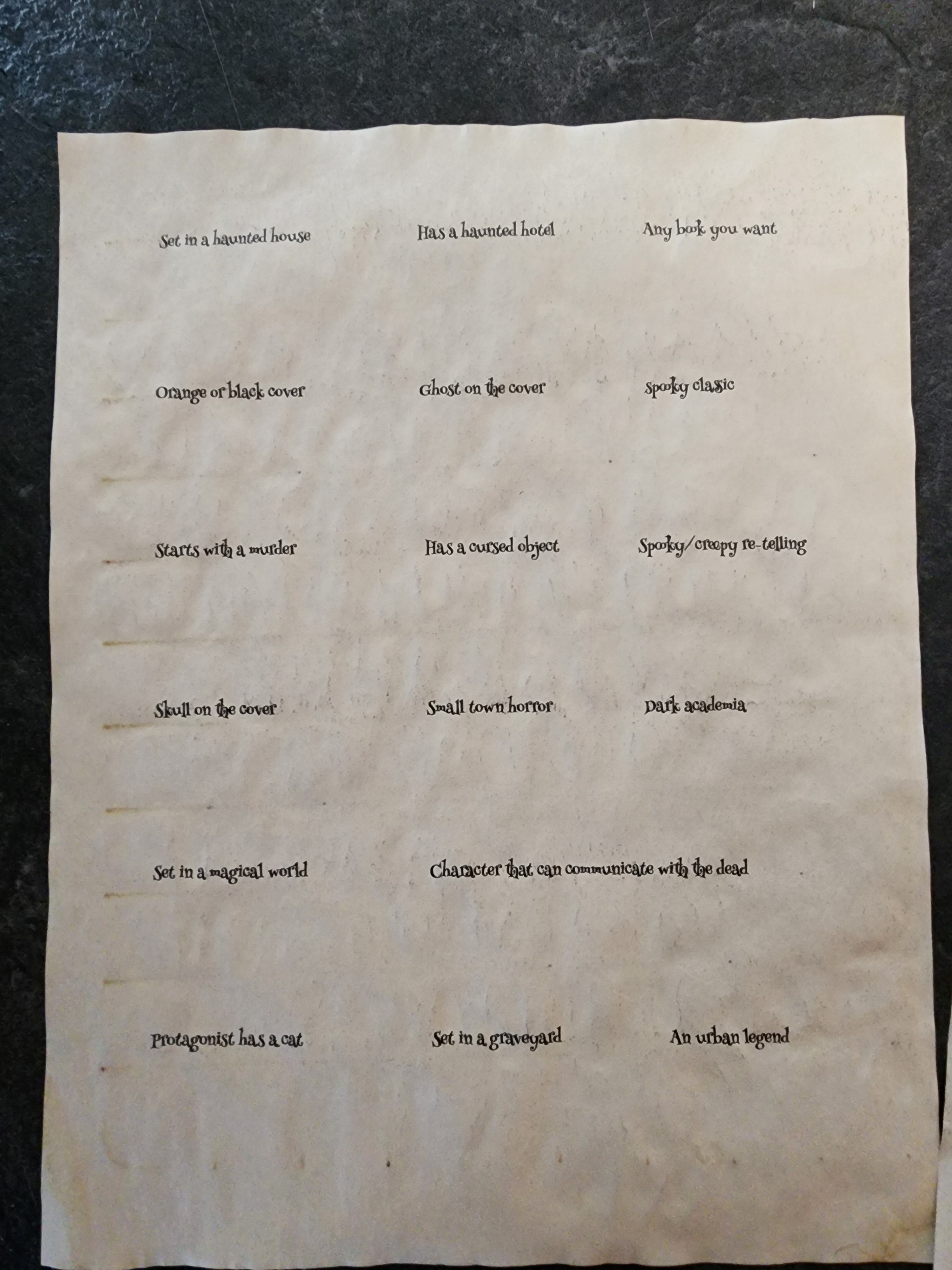 Set in a haunted house

Has a haunted hotel

Any book you want

Orange or black cover

Ghost on the cover

Spooky classic

Starts with a murder

Has a cursed object

Spooky/creepy re-telling

Skull on the cover

Small town horror

Dark academia

Set in a magical world

Character that can communicate with the dead

Protagonist has a cat

Set in a graveyard

An urban legend